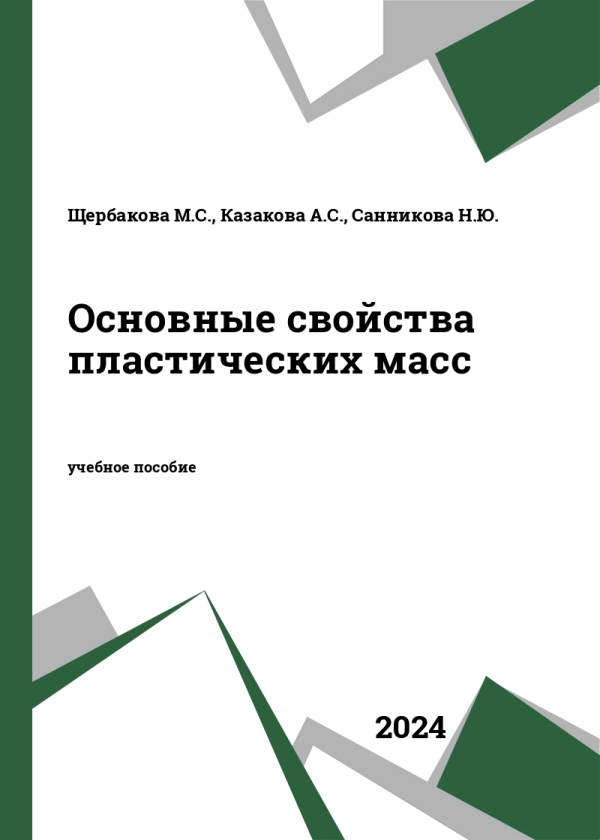 Щербакова М.С., Казакова А.С., Санникова Н.Ю.

Основные свойства пластических масс

учебное пособие

2024